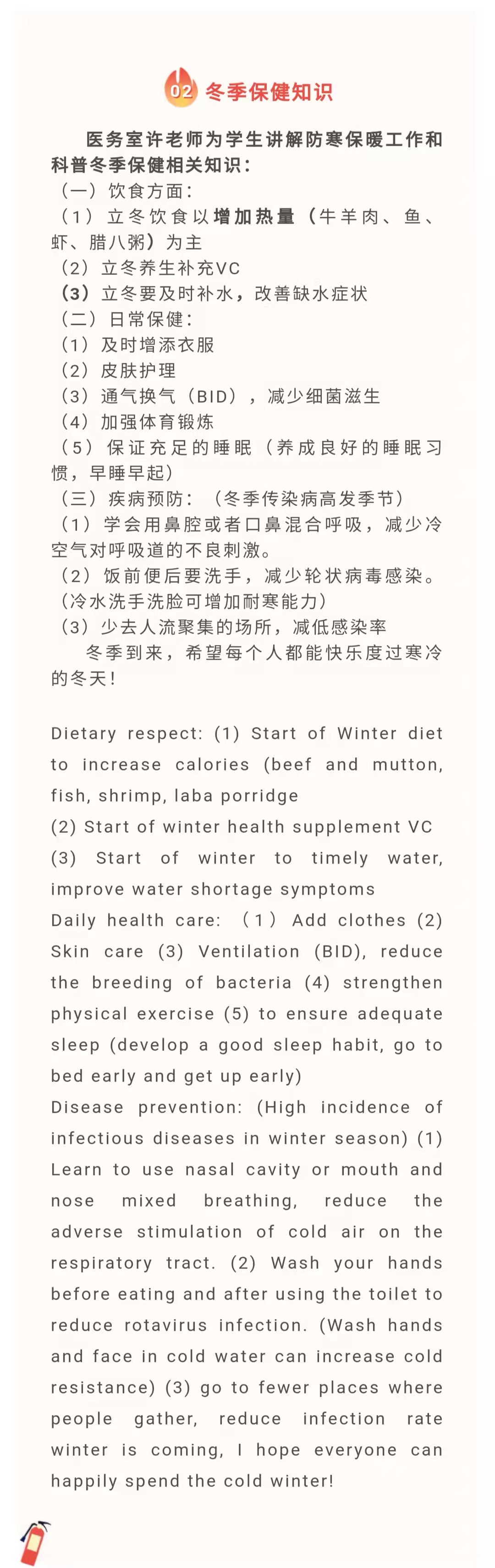 02 冬季保健知识

医务室许老师为学生讲解防寒保暖工作和科普冬季保健相关知识：
（一）饮食方面：
（1）立冬饮食以增加热量（牛羊肉、鱼、虾、腊八粥）为主
（2）立冬养生补充VC
（3）立冬要及时补水，改善缺水症状
（二）日常保健：
（1）及时增添衣服
（2）皮肤护理
（3）通气换气（BID），减少细菌滋生
（4）加强体育锻炼
（5）保证充足的睡眠（养成良好的睡眠习惯，早睡早起）
（三）疾病预防：（冬季传染病高发季节）
（1）学会用鼻腔或者口鼻混合呼吸，减少冷空气对呼吸道的不良刺激。
（2）饭前便后要洗手，减少轮状病毒感染。（冷水洗手洗脸可增加耐寒能力）
（3）少去人流聚集的场所，减低感染率
冬季到来，希望每个人都能快乐度过寒冷的冬天！

Dietary respect: (1) Start of Winter diet to increase calories (beef and mutton, fish, shrimp, laba porridge
(2) Start of winter health supplement VC
(3) Start of winter to timely water, improve water shortage symptoms
Daily health care: （1）Add clothes (2) Skin care (3) Ventilation (BID), reduce the breeding of bacteria (4) strengthen physical exercise (5) to ensure adequate sleep (develop a good sleep habit, go to bed early and get up early)
Disease prevention: (High incidence of infectious diseases in winter season) (1) Learn to use nasal cavity or mouth and nose mixed breathing, reduce the adverse stimulation of cold air on the respiratory tract. (2) Wash your hands before eating and after using the toilet to reduce rotavirus infection. (Wash hands and face in cold water can increase cold resistance) (3) go to fewer places where people gather, reduce infection rate winter is coming, I hope everyone can happily spend the cold winter!